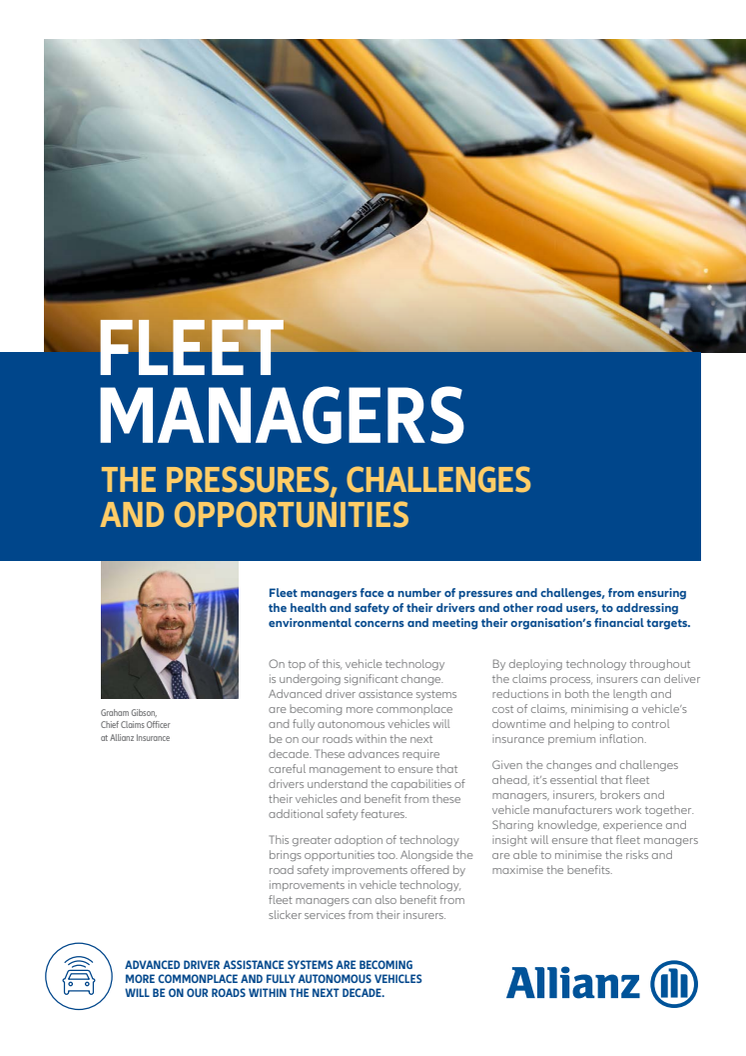 FLEET MANAGERS

THE PRESSURES, CHALLENGES AND OPPORTUNITIES

Graham Gibson, Chief Claims Officer at Allianz Insurance

Fleet managers face a number of pressures and challenges, from ensuring the health and safety of their drivers and other road users, to addressing environmental concerns and meeting their organisation's financial targets.

On top of this, vehicle technology is undergoing significant change. Advanced driver assistance systems are becoming more commonplace and fully autonomous vehicles will be on our roads within the next decade. These advances require careful management to ensure that drivers understand the capabilities of their vehicles and benefit from these additional safety features.

This greater adoption of technology brings opportunities too. Alongside the road safety improvements offered by improvements in vehicle technology, fleet managers can also benefit from slicker services from their insurers.

By deploying technology throughout the claims process, insurers can deliver reductions in both the length and cost of claims, minimising a vehicle's downtime and helping to control insurance premium inflation.

Given the changes and challenges ahead, it's essential that fleet managers, insurers, brokers and vehicle manufacturers work together. Sharing knowledge, experience and insight will ensure that fleet managers are able to minimise the risks and maximise the benefits.

ADVANCED DRIVER ASSISTANCE SYSTEMS ARE BECOMING MORE COMMONPLACE AND FULLY AUTONOMOUS VEHICLES WILL BE ON OUR ROADS WITHIN THE NEXT DECADE.

Allianz